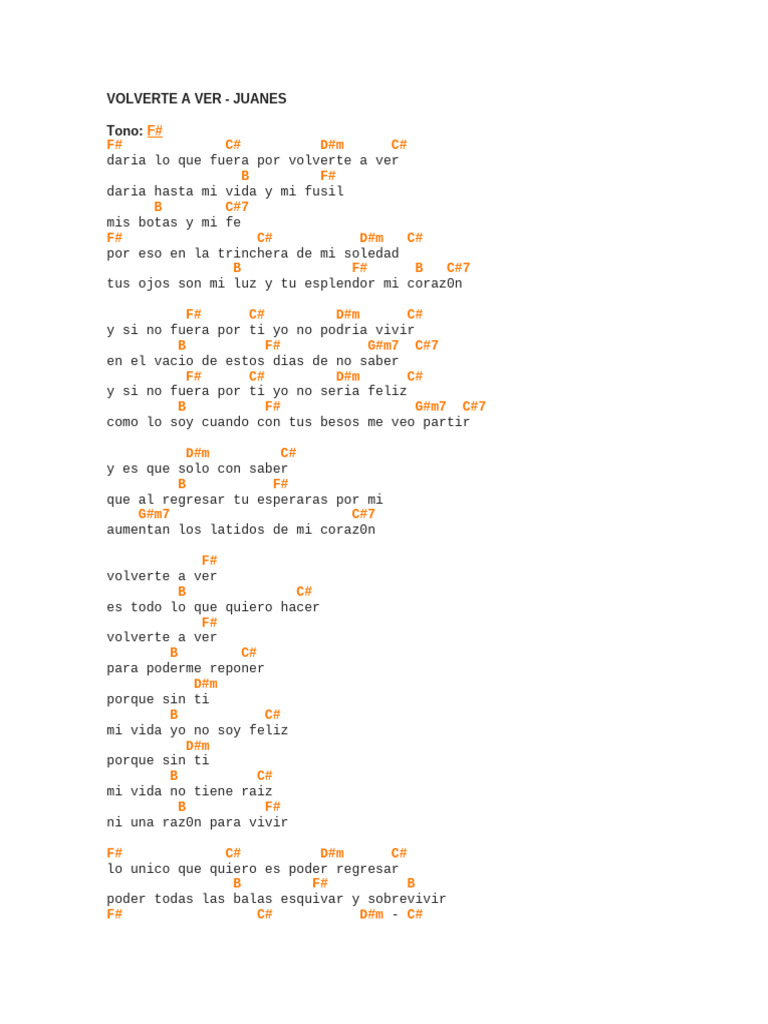 VOLVERTE A VER - JUANES

Tono: F#
F# C# D#m C#
daria lo que fuera por volverte a ver
B F#
daria hasta mi vida y mi fusil
B C#7
mis botas y mi fe
F# C# D#m C#
por eso en la trinchera de mi soledad
B F# B C#7
tus ojos son mi luz y tu esplendor mi coraz0n

F# C# D#m C#
y si no fuera por ti yo no podria vivir
B F# G#m7 C#7
en el vacio de estos dias de no saber
F# C# D#m C#
y si no fuera por ti yo no seria feliz
B F# G#m7 C#7
como lo soy cuando con tus besos me veo partir

D#m C#
y es que solo con saber
B F#
que al regresar tu esperaras por mi
G#m7 C#7
aumentan los latidos de mi coraz0n

F#
volverte a ver
B C#
es todo lo que quiero hacer
F#
volverte a ver
B C#
para poderme reponer
D#m
porque sin ti
B C#
mi vida yo no soy feliz
D#m
porque sin ti
B C#
mi vida no tiene raiz
B F#
ni una raz0n para vivir

F# C# D#m C#
lo unico que quiero es poder regresar
B F# B
poder todas las balas esquivar y sobrevivir
F# C# D#m - C#